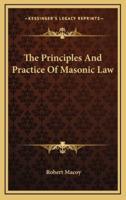 KESSINGER'S LEGACY REPRINTS

The Principles And Practice Of Masonic Law

Robert Macoy